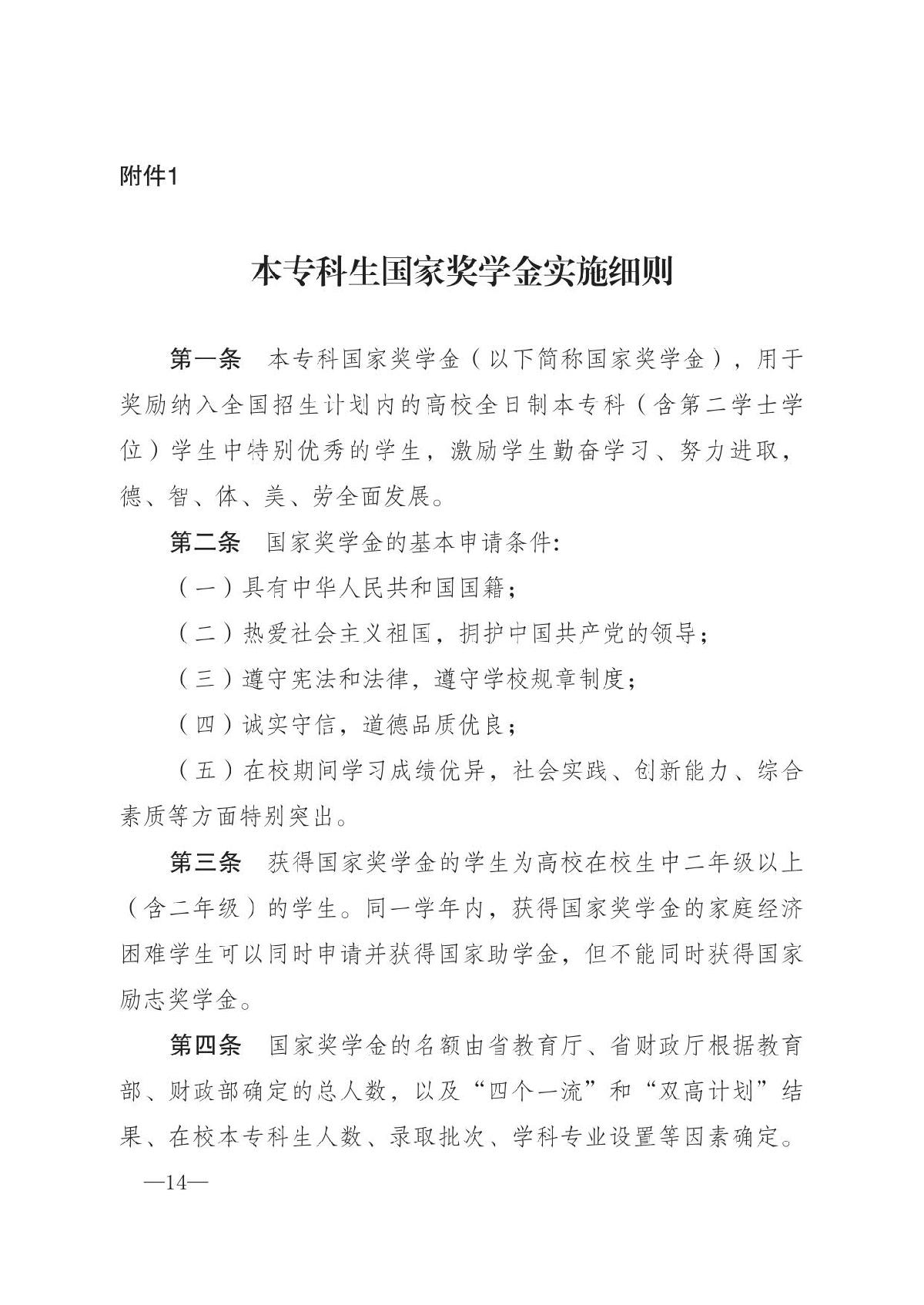 附件1

本专科生国家奖学金实施细则

第一条　本专科国家奖学金（以下简称国家奖学金），用于奖励纳入全国招生计划内的高校全日制本专科（含第二学士学位）学生中特别优秀的学生，激励学生勤奋学习、努力进取，德、智、体、美、劳全面发展。

第二条　国家奖学金的基本申请条件:

（一）具有中华人民共和国国籍；

（二）热爱社会主义祖国，拥护中国共产党的领导；

（三）遵守宪法和法律，遵守学校规章制度；

（四）诚实守信，道德品质优良；

（五）在校期间学习成绩优异，社会实践、创新能力、综合素质等方面特别突出。

第三条　获得国家奖学金的学生为高校在校生中二年级以上（含二年级）的学生。同一学年内，获得国家奖学金的家庭经济困难学生可以同时申请并获得国家助学金，但不能同时获得国家励志奖学金。

第四条　国家奖学金的名额由省教育厅、省财政厅根据教育部、财政部确定的总人数，以及“四个一流”和“双高计划”结果、在校本专科生人数、录取批次、学科专业设置等因素确定。

—14—